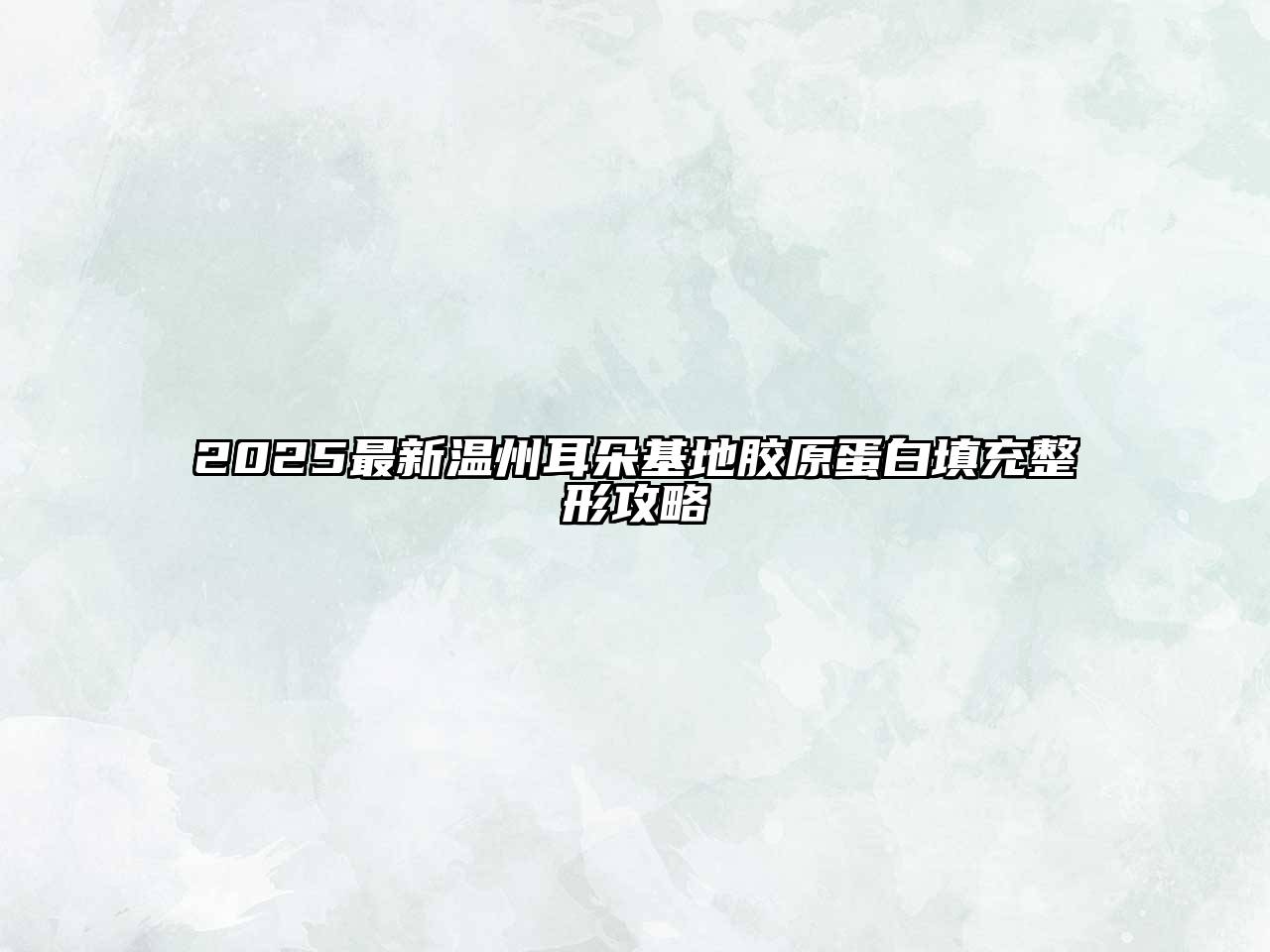 2025最新温州耳朵基地胶原蛋白填充整形攻略